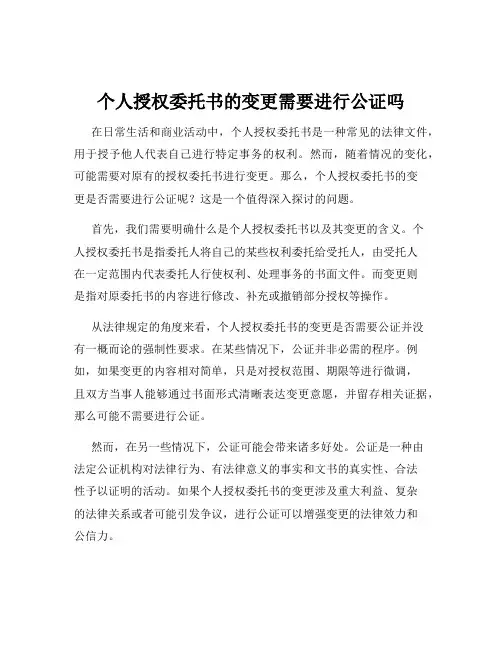 个人授权委托书的变更需要进行公证吗

在日常生活和商业活动中，个人授权委托书是一种常见的法律文件，用于授予他人代表自己进行特定事务的权利。然而，随着情况的变化，可能需要对原有的授权委托书进行变更。那么，个人授权委托书的变更是否需要进行公证呢？这是一个值得深入探讨的问题。

首先，我们需要明确什么是个人授权委托书以及其变更的含义。个人授权委托书是指委托人将自己的某些权利委托给受托人，由受托人在一定范围内代表委托人行使权利、处理事务的书面文件。而变更则是指对原委托书的内容进行修改、补充或撤销部分授权等操作。

从法律规定的角度来看，个人授权委托书的变更是否需要公证并没有一概而论的强制性要求。在某些情况下，公证并非必需的程序。例如，如果变更的内容相对简单，只是对授权范围、期限等进行微调，且双方当事人能够通过书面形式清晰表达变更意愿，并留存相关证据，那么可能不需要进行公证。

然而，在另一些情况下，公证可能会带来诸多好处。公证是一种由法定公证机构对法律行为、有法律意义的事实和文书的真实性、合法性予以证明的活动。如果个人授权委托书的变更涉及重大利益、复杂的法律关系或者可能引发争议，进行公证可以增强变更的法律效力和公信力。